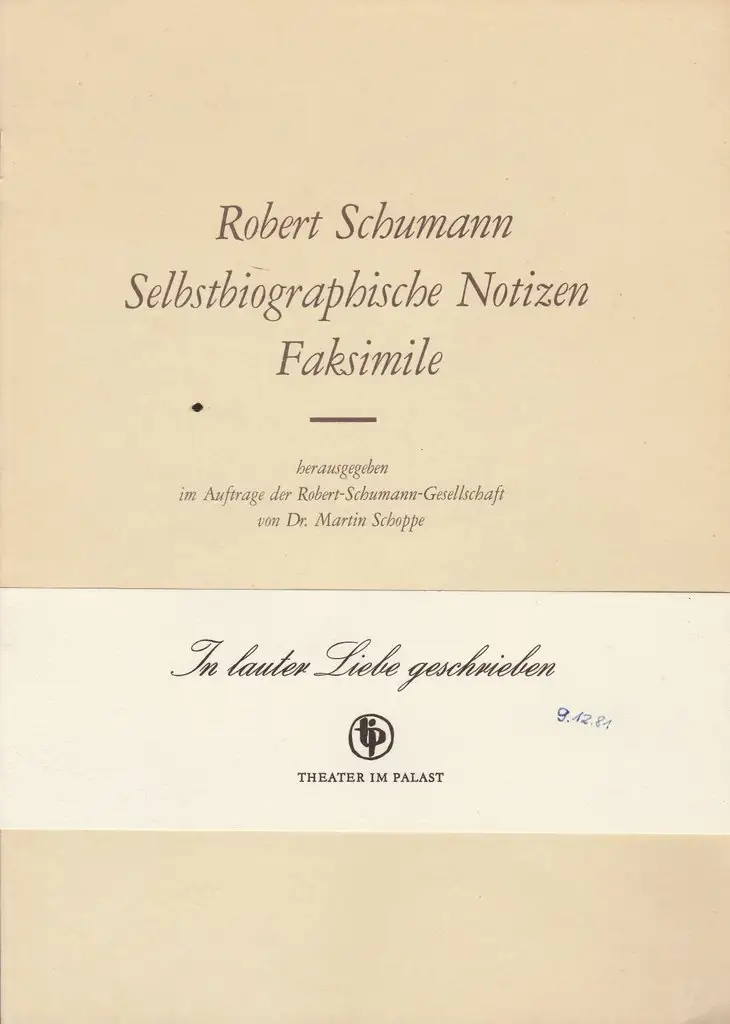 Robert Schumann
Selbstbiographische Notizen
Faksimile

herausgegeben
im Auftrage der Robert-Schumann-Gesellschaft
von Dr. Martin Schoppe

In lauter Liebe geschrieben

9.12.81

tip

THEATER IM PALAST